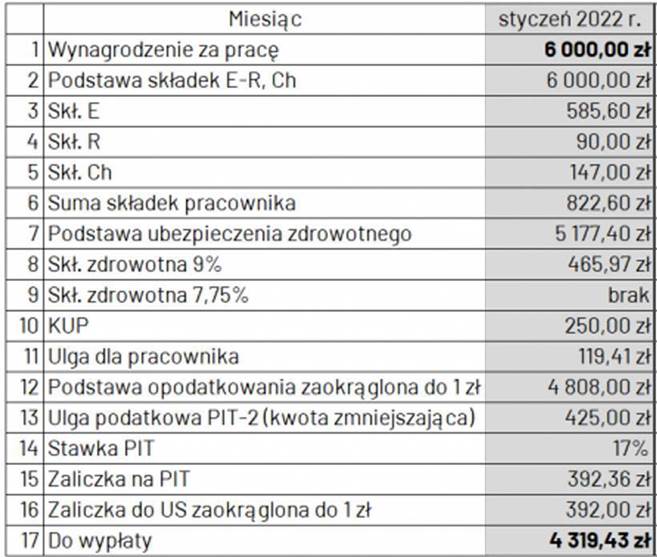 |  | Miesiąc | styczeń 2022 r. |
|---|---|---|
| 1 | Wynagrodzenie za pracę | **6 000,00 zł** |
| 2 | Podstawa składek E-R, Ch | 6 000,00 zł |
| 3 | Skł. E | 585,60 zł |
| 4 | Skł. R | 90,00 zł |
| 5 | Skł. Ch | 147,00 zł |
| 6 | Suma składek pracownika | 822,60 zł |
| 7 | Podstawa ubezpieczenia zdrowotnego | 5 177,40 zł |
| 8 | Skł. zdrowotna 9% | 465,97 zł |
| 9 | Skł. zdrowotna 7,75% | brak |
| 10 | KUP | 250,00 zł |
| 11 | Ulga dla pracownika | 119,41 zł |
| 12 | Podstawa opodatkowania zaokrąglona do 1 zł | 4 808,00 zł |
| 13 | Ulga podatkowa PIT-2 (kwota zmniejszająca) | 425,00 zł |
| 14 | Stawka PIT | 17% |
| 15 | Zaliczka na PIT | 392,36 zł |
| 16 | Zaliczka do US zaokrąglona do 1 zł | 392,00 zł |
| 17 | Do wypłaty | **4 319,43 zł** |